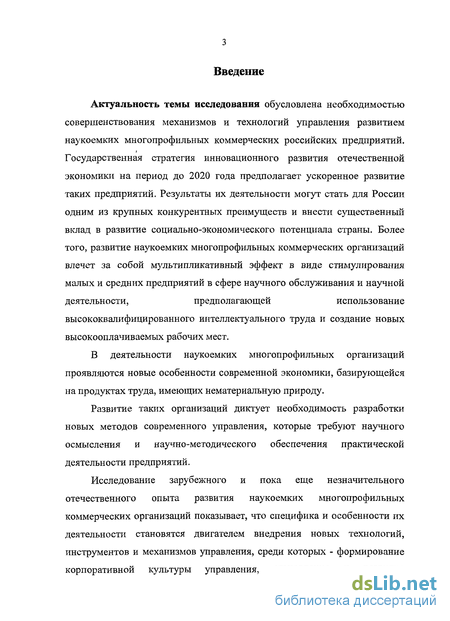 3

Введение

Актуальность темы исследования обусловлена необходимостью совершенствования механизмов и технологий управления развитием наукоемких многопрофильных коммерческих российских предприятий. Государственная стратегия инновационного развития отечественной экономики на период до 2020 года предполагает ускоренное развитие таких предприятий. Результаты их деятельности могут стать для России одним из крупных конкурентных преимуществ и внести существенный вклад в развитие социально-экономического потенциала страны. Более того, развитие наукоемких многопрофильных коммерческих организаций влечет за собой мультипликативный эффект в виде стимулирования малых и средних предприятий в сфере научного обслуживания и научной деятельности, предполагающей использование высококвалифицированного интеллектуального труда и создание новых высокооплачиваемых рабочих мест.

В деятельности наукоемких многопрофильных организаций проявляются новые особенности современной экономики, базирующейся на продуктах труда, имеющих нематериальную природу.

Развитие таких организаций диктует необходимость разработки новых методов современного управления, которые требуют научного осмысления и научно-методического обеспечения практической деятельности предприятий.

Исследование зарубежного и пока еще незначительного отечественного опыта развития наукоемких многопрофильных коммерческих организаций показывает, что специфика и особенности их деятельности становятся двигателем внедрения новых технологий, инструментов и механизмов управления, среди которых - формирование корпоративной культуры управления,

dsLib.net
библиотека диссертаций